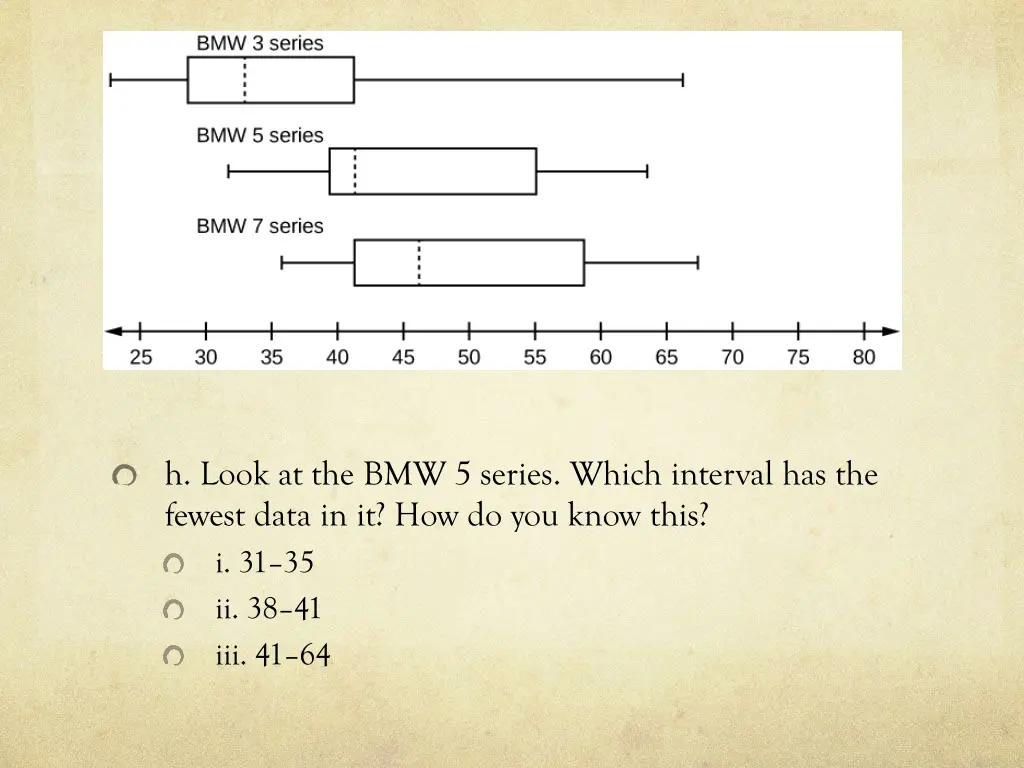 BMW 3 series

BMW 5 series

BMW 7 series

25 30 35 40 45 50 55 60 65 70 75 80

h. Look at the BMW 5 series. Which interval has the fewest data in it? How do you know this?

i. 31–35

ii. 38–41

iii. 41–64